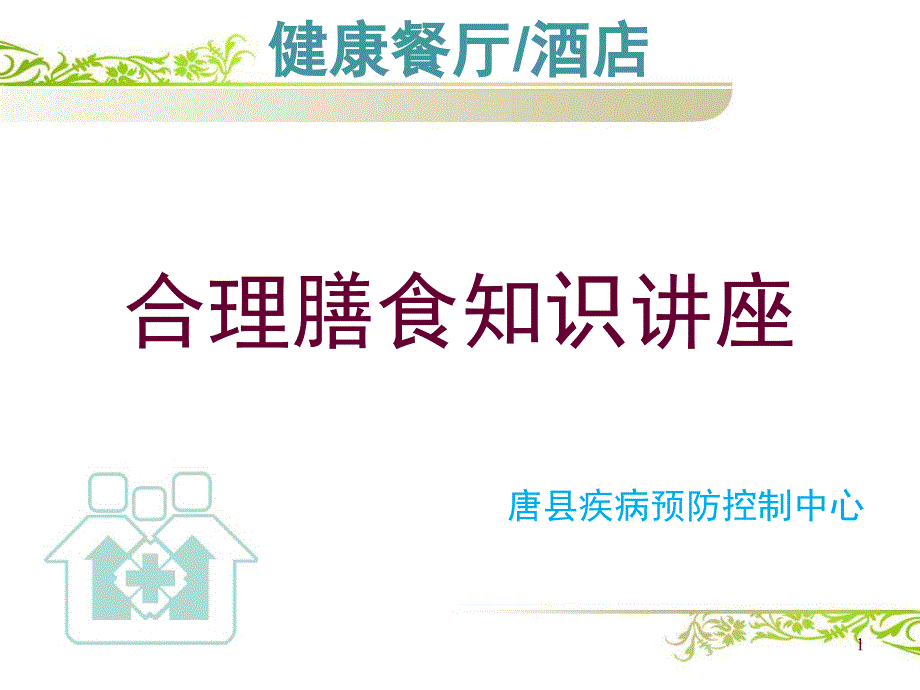 健康餐厅/酒店

合理膳食知识讲座

唐县疾病预防控制中心

1